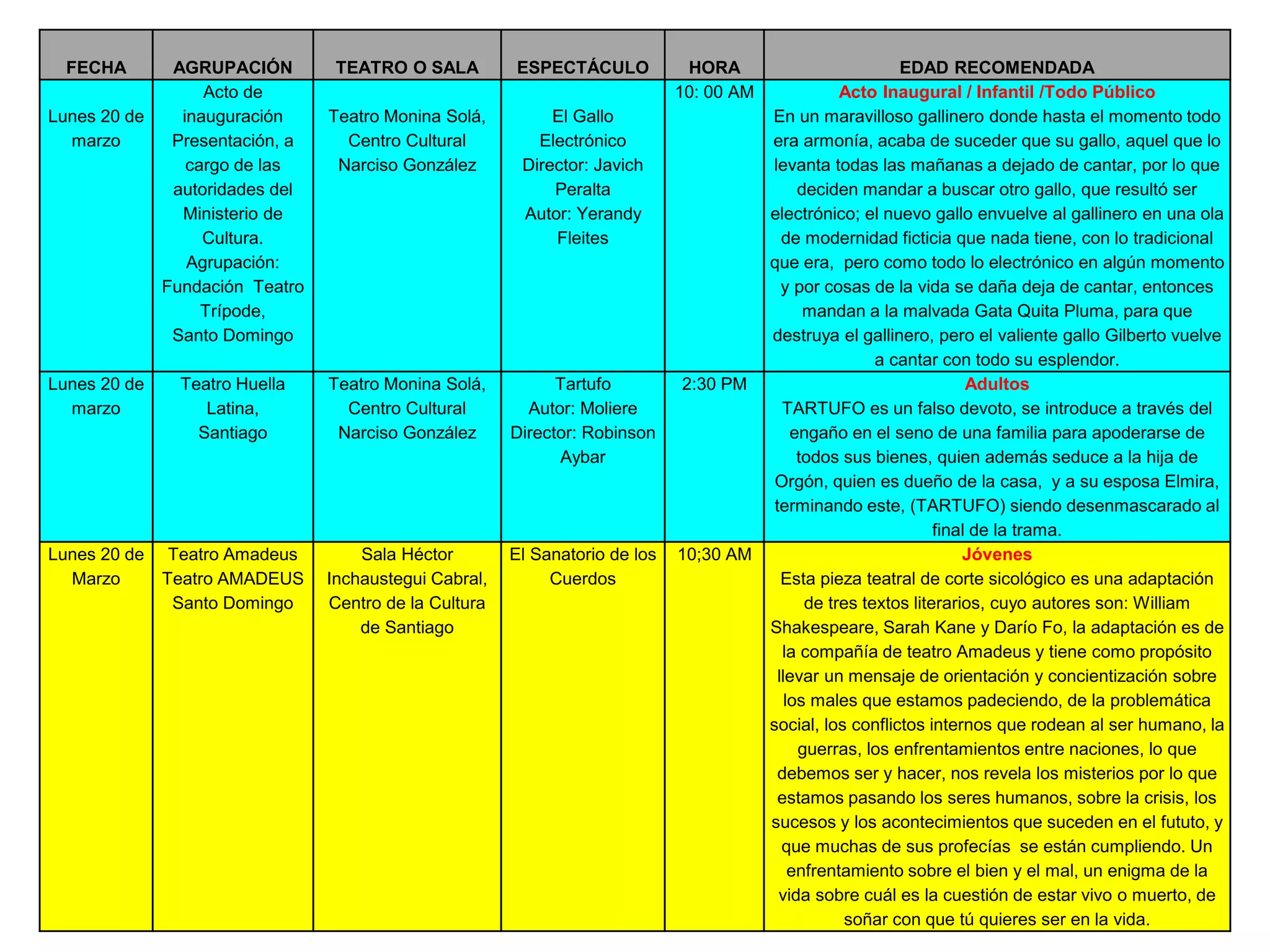 | FECHA | AGRUPACIÓN | TEATRO O SALA | ESPECTÁCULO | HORA | EDAD RECOMENDADA |
|---|---|---|---|---|---|
| Lunes 20 de marzo | Acto de inauguración Presentación, a cargo de las autoridades del Ministerio de Cultura. Agrupación: Fundación Teatro Trípode, Santo Domingo | Teatro Monina Solá, Centro Cultural Narciso González | El Gallo Electrónico Director: Javich Peralta Autor: Yerandy Fleites | 10: 00 AM | Acto Inaugural / Infantil /Todo Público En un maravilloso gallinero donde hasta el momento todo era armonía, acaba de suceder que su gallo, aquel que lo levanta todas las mañanas a dejado de cantar, por lo que deciden mandar a buscar otro gallo, que resultó ser electrónico; el nuevo gallo envuelve al gallinero en una ola de modernidad ficticia que nada tiene, con lo tradicional que era, pero como todo lo electrónico en algún momento y por cosas de la vida se daña deja de cantar, entonces mandan a la malvada Gata Quita Pluma, para que destruya el gallinero, pero el valiente gallo Gilberto vuelve a cantar con todo su esplendor. |
| Lunes 20 de marzo | Teatro Huella Latina, Santiago | Teatro Monina Solá, Centro Cultural Narciso González | Tartufo Autor: Moliere Director: Robinson Aybar | 2:30 PM | Adultos TARTUFO es un falso devoto, se introduce a través del engaño en el seno de una familia para apoderarse de todos sus bienes, quien además seduce a la hija de Orgón, quien es dueño de la casa, y a su esposa Elmira, terminando este, (TARTUFO) siendo desenmascarado al final de la trama. |
| Lunes 20 de Marzo | Teatro Amadeus Teatro AMADEUS Santo Domingo | Sala Héctor Inchaustegui Cabral, Centro de la Cultura de Santiago | El Sanatorio de los Cuerdos | 10;30 AM | Jóvenes Esta pieza teatral de corte sicológico es una adaptación de tres textos literarios, cuyo autores son: William Shakespeare, Sarah Kane y Darío Fo, la adaptación es de la compañía de teatro Amadeus y tiene como propósito llevar un mensaje de orientación y concientización sobre los males que estamos padeciendo, de la problemática social, los conflictos internos que rodean al ser humano, la guerras, los enfrentamientos entre naciones, lo que debemos ser y hacer, nos revela los misterios por lo que estamos pasando los seres humanos, sobre la crisis, los sucesos y los acontecimientos que suceden en el fututo, y que muchas de sus profecías se están cumpliendo. Un enfrentamiento sobre el bien y el mal, un enigma de la vida sobre cuál es la cuestión de estar vivo o muerto, de soñar con que tú quieres ser en la vida. |